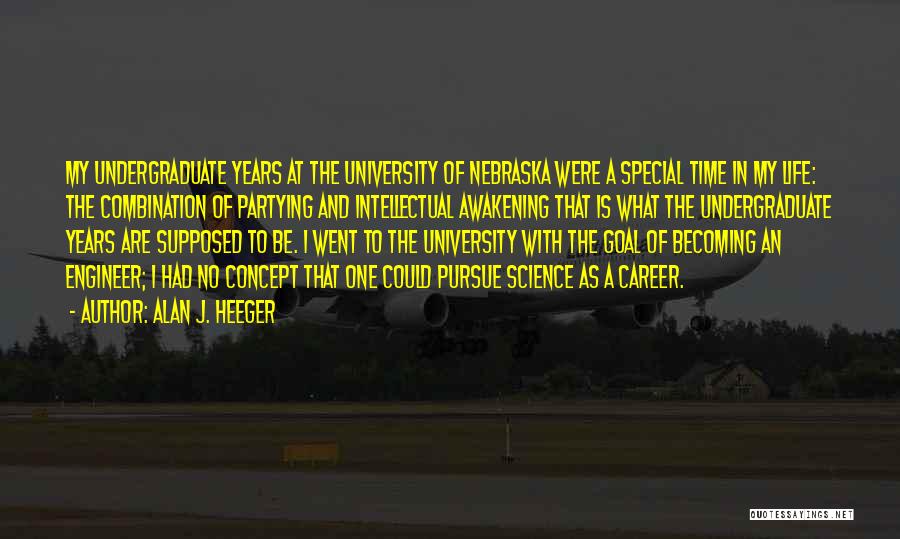 MY UNDERGRADUATE YEARS AT THE UNIVERSITY OF NEBRASKA WERE A SPECIAL TIME IN MY LIFE: THE COMBINATION OF PARTYING AND INTELLECTUAL AWAKENING THAT IS WHAT THE UNDERGRADUATE YEARS ARE SUPPOSED TO BE. I WENT TO THE UNIVERSITY WITH THE GOAL OF BECOMING AN ENGINEER; I HAD NO CONCEPT THAT ONE COULD PURSUE SCIENCE AS A CAREER.

- AUTHOR: ALAN J. HEEGER

QUOTESSAYINGS.NET